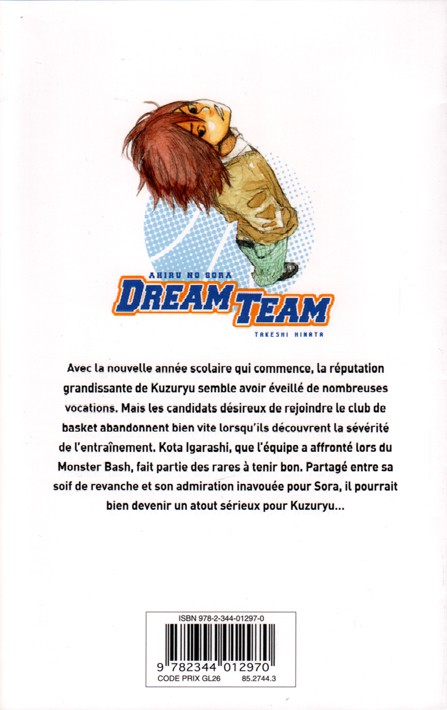 AHIRU NO SORA
DREAM TEAM
TAKESHI HINATA

Avec la nouvelle année scolaire qui commence, la réputation grandissante de Kuzuryu semble avoir éveillé de nombreuses vocations. Mais les candidats désireux de rejoindre le club de basket abandonnent bien vite lorsqu'ils découvrent la sévérité de l'entraînement. Kota Igarashi, que l'équipe a affronté lors du Monster Bash, fait partie des rares à tenir bon. Partagé entre sa soif de revanche et son admiration inavouée pour Sora, il pourrait bien devenir un atout sérieux pour Kuzuryu...

ISBN 978-2-344-01297-0
9 782344 012970
CODE PRIX GL26
85.2744.3